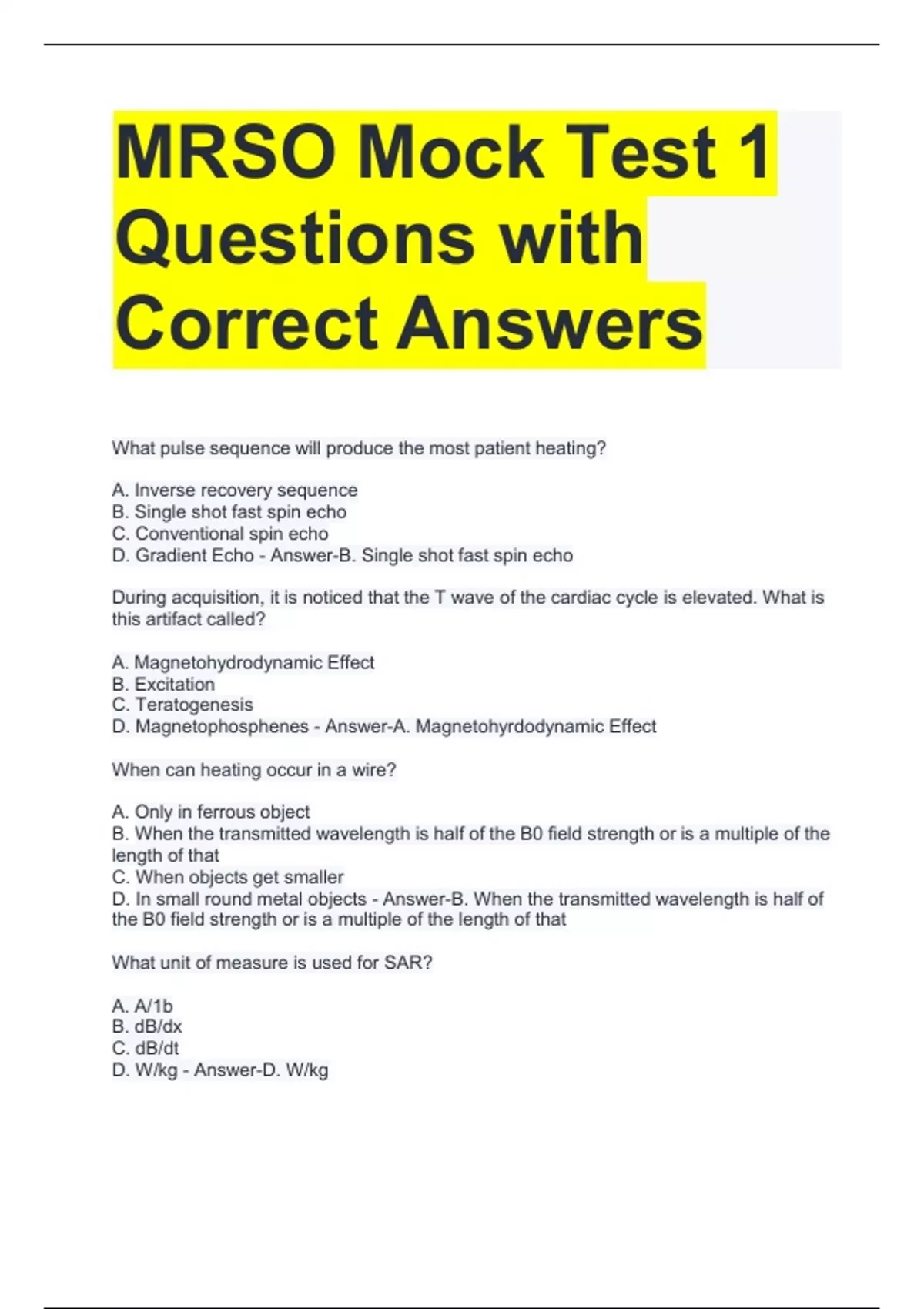 MRSO Mock Test 1 Questions with Correct Answers

What pulse sequence will produce the most patient heating?

A. Inverse recovery sequence
B. Single shot fast spin echo
C. Conventional spin echo
D. Gradient Echo - Answer-B. Single shot fast spin echo

During acquisition, it is noticed that the T wave of the cardiac cycle is elevated. What is this artifact called?

A. Magnetohydrodynamic Effect
B. Excitation
C. Teratogenesis
D. Magnetophosphenes - Answer-A. Magnetohyrdodynamic Effect

When can heating occur in a wire?

A. Only in ferrous object
B. When the transmitted wavelength is half of the B0 field strength or is a multiple of the length of that
C. When objects get smaller
D. In small round metal objects - Answer-B. When the transmitted wavelength is half of the B0 field strength or is a multiple of the length of that

What unit of measure is used for SAR?

A. A/1b
B. dB/dx
C. dB/dt
D. W/kg - Answer-D. W/kg